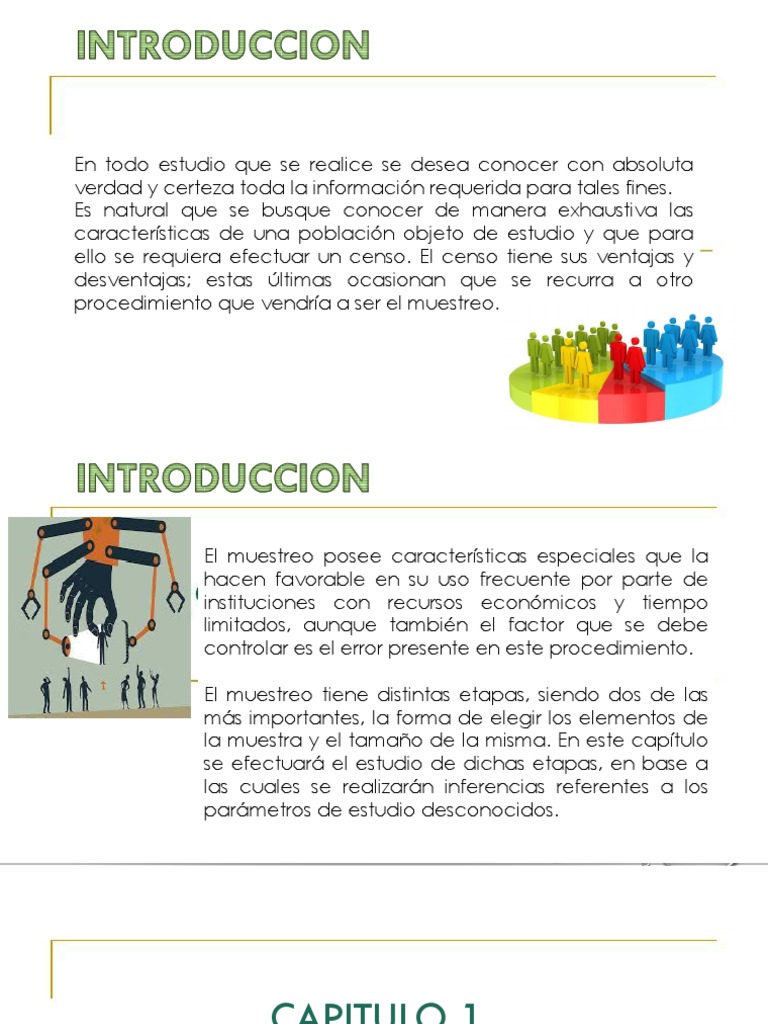 INTRODUCCION

En todo estudio que se realice se desea conocer con absoluta verdad y certeza toda la información requerida para tales fines. Es natural que se busque conocer de manera exhaustiva las características de una población objeto de estudio y que para ello se requiera efectuar un censo. El censo tiene sus ventajas y desventajas; estas últimas ocasionan que se recurra a otro procedimiento que vendría a ser el muestreo.

INTRODUCCION

El muestreo posee características especiales que la hacen favorable en su uso frecuente por parte de instituciones con recursos económicos y tiempo limitados, aunque también el factor que se debe controlar es el error presente en este procedimiento.

El muestreo tiene distintas etapas, siendo dos de las más importantes, la forma de elegir los elementos de la muestra y el tamaño de la misma. En este capítulo se efectuará el estudio de dichas etapas, en base a las cuales se realizarán inferencias referentes a los parámetros de estudio desconocidos.

CAPITULO 1